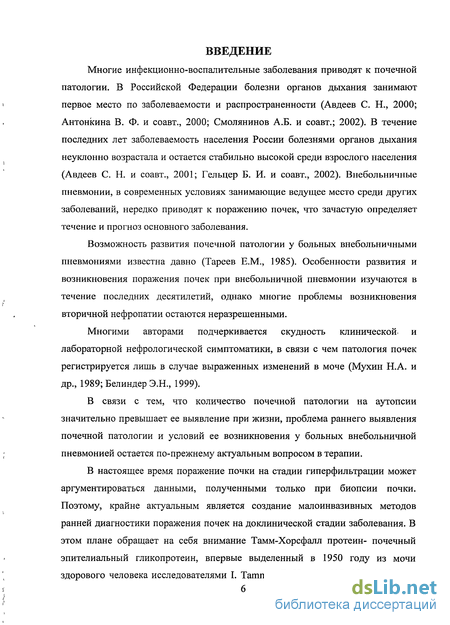 ВВЕДЕНИЕ

Многие инфекционно-воспалительные заболевания приводят к почечной патологии. В Российской Федерации болезни органов дыхания занимают первое место по заболеваемости и распространенности (Авдеев С. Н., 2000; Антонкина В. Ф. и соавт., 2000; Смолянинов А.Б. и соавт.; 2002). В течение последних лет заболеваемость населения России болезнями органов дыхания неуклонно возрастала и остается стабильно высокой среди взрослого населения (Авдеев С. Н. и соавт., 2001; Гельцер Б. И. и соавт., 2002). Внебольничные пневмонии, в современных условиях занимающие ведущее место среди других заболеваний, нередко приводят к поражению почек, что зачастую определяет течение и прогноз основного заболевания.

Возможность развития почечной патологии у больных внебольничными пневмониями известна давно (Тареев Е.М., 1985). Особенности развития и возникновения поражения почек при внебольничной пневмонии изучаются в течение последних десятилетий, однако многие проблемы возникновения вторичной нефропатии остаются неразрешенными.

Многими авторами подчеркивается скудность клинической и лабораторной нефрологической симптоматики, в связи с чем патология почек регистрируется лишь в случае выраженных изменений в моче (Мухин Н.А. и др., 1989; Белиндер Э.Н., 1999).

В связи с тем, что количество почечной патологии на аутопсии значительно превышает ее выявление при жизни, проблема раннего выявления почечной патологии и условий ее возникновения у больных внебольничной пневмонией остается по-прежнему актуальным вопросом в терапии.

В настоящее время поражение почки на стадии гиперфильтрации может аргументироваться данными, полученными только при биопсии почки. Поэтому, крайне актуальным является создание малоинвазивных методов ранней диагностики поражения почек на доклинической стадии заболевания. В этом плане обращает на себя внимание Тамм-Хорсфалл протеин- почечный эпителиальный гликопротеин, впервые выделенный в 1950 году из мочи здорового человека исследователями I. Tamn

6

dsLib.net
библиотека диссертаций